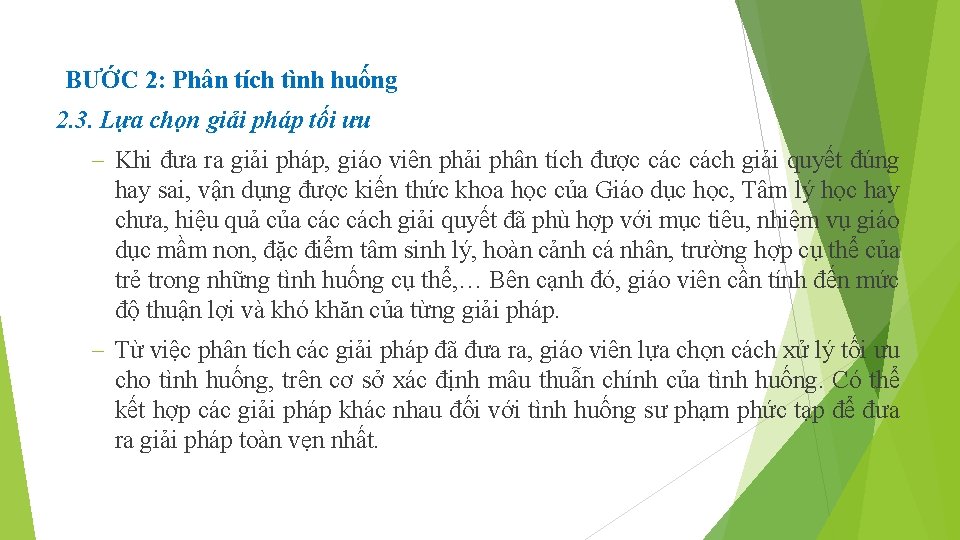 BƯỚC 2: Phân tích tình huống

2.3. Lựa chọn giải pháp tối ưu

– Khi đưa ra giải pháp, giáo viên phải phân tích được các cách giải quyết đúng hay sai, vận dụng được kiến thức khoa học của Giáo dục học, Tâm lý học hay chưa, hiệu quả của các cách giải quyết đã phù hợp với mục tiêu, nhiệm vụ giáo dục mầm non, đặc điểm tâm sinh lý, hoàn cảnh cá nhân, trường hợp cụ thể của trẻ trong những tình huống cụ thể,… Bên cạnh đó, giáo viên cần tính đến mức độ thuận lợi và khó khăn của từng giải pháp.

– Từ việc phân tích các giải pháp đã đưa ra, giáo viên lựa chọn cách xử lý tối ưu cho tình huống, trên cơ sở xác định mâu thuẫn chính của tình huống. Có thể kết hợp các giải pháp khác nhau đối với tình huống sư phạm phức tạp để đưa ra giải pháp toàn vẹn nhất.